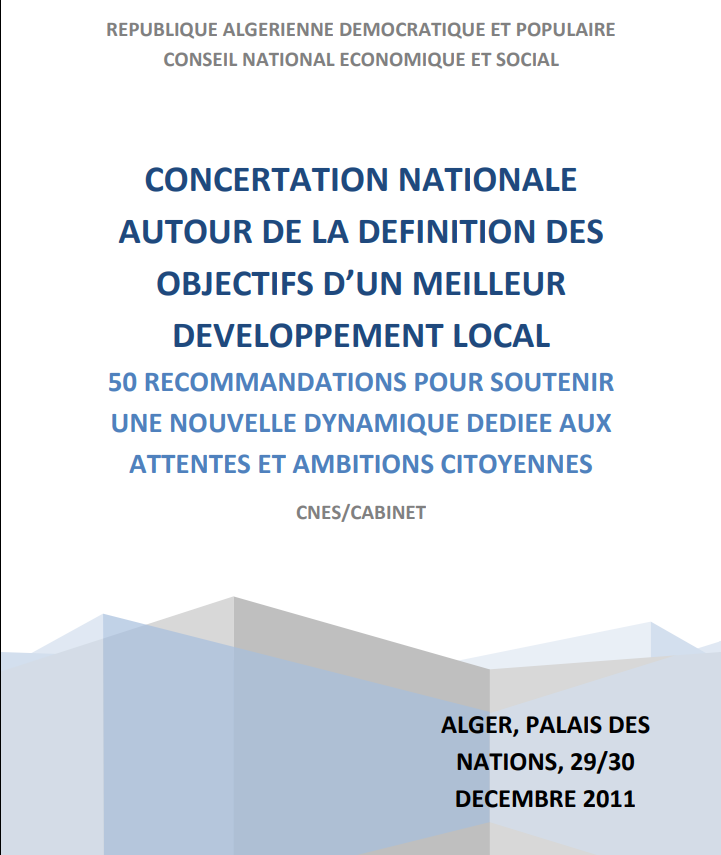 REPUBLIQUE ALGERIENNE DEMOCRATIQUE ET POPULAIRE
CONSEIL NATIONAL ECONOMIQUE ET SOCIAL

CONCERTATION NATIONALE AUTOUR DE LA DEFINITION DES OBJECTIFS D'UN MEILLEUR DEVELOPPEMENT LOCAL

50 RECOMMANDATIONS POUR SOUTENIR UNE NOUVELLE DYNAMIQUE DEDIEE AUX ATTENTES ET AMBITIONS CITOYENNES

CNES/CABINET

ALGER, PALAIS DES NATIONS, 29/30 DECEMBRE 2011